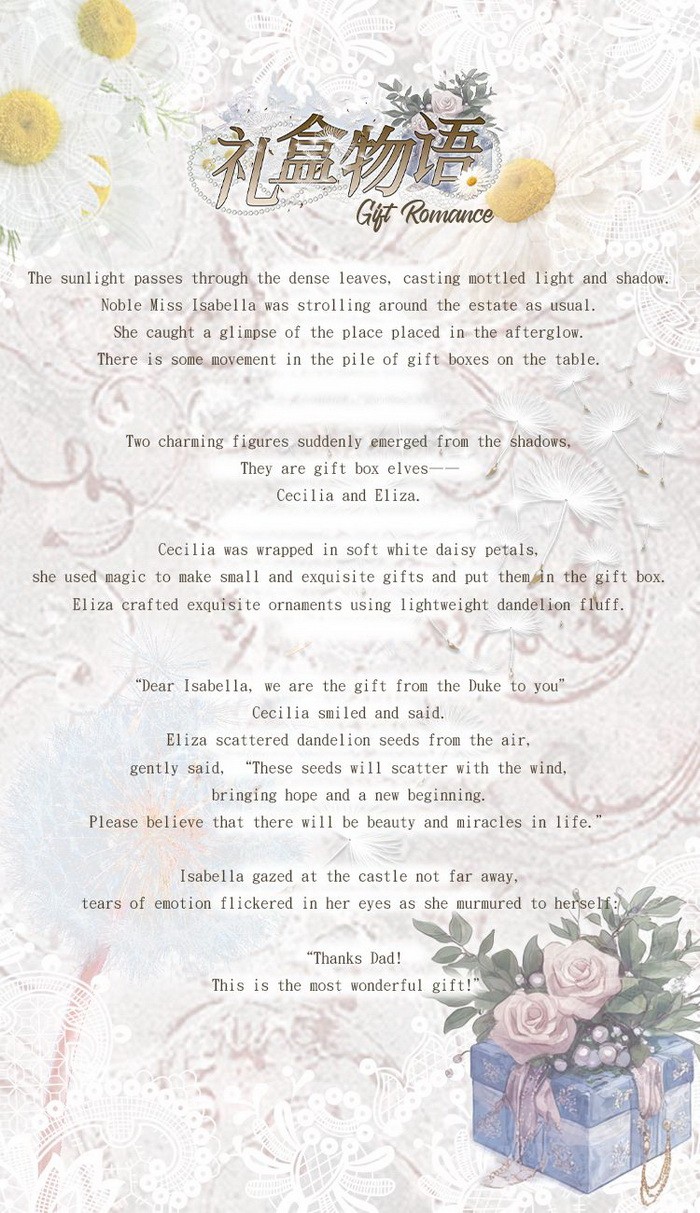 礼盒物语
Gift Romance

The sunlight passes through the dense leaves, casting mottled light and shadow.
Noble Miss Isabella was strolling around the estate as usual.
She caught a glimpse of the place placed in the afterglow.
There is some movement in the pile of gift boxes on the table.

Two charming figures suddenly emerged from the shadows,
They are gift box elves——
Cecilia and Eliza.

Cecilia was wrapped in soft white daisy petals,
she used magic to make small and exquisite gifts and put them in the gift box.
Eliza crafted exquisite ornaments using lightweight dandelion fluff.

"Dear Isabella, we are the gift from the Duke to you"
Cecilia smiled and said.
Eliza scattered dandelion seeds from the air,
gently said, "These seeds will scatter with the wind,
bringing hope and a new beginning.
Please believe that there will be beauty and miracles in life."

Isabella gazed at the castle not far away,
tears of emotion flickered in her eyes as she murmured to herself:

"Thanks Dad!
This is the most wonderful gift!"